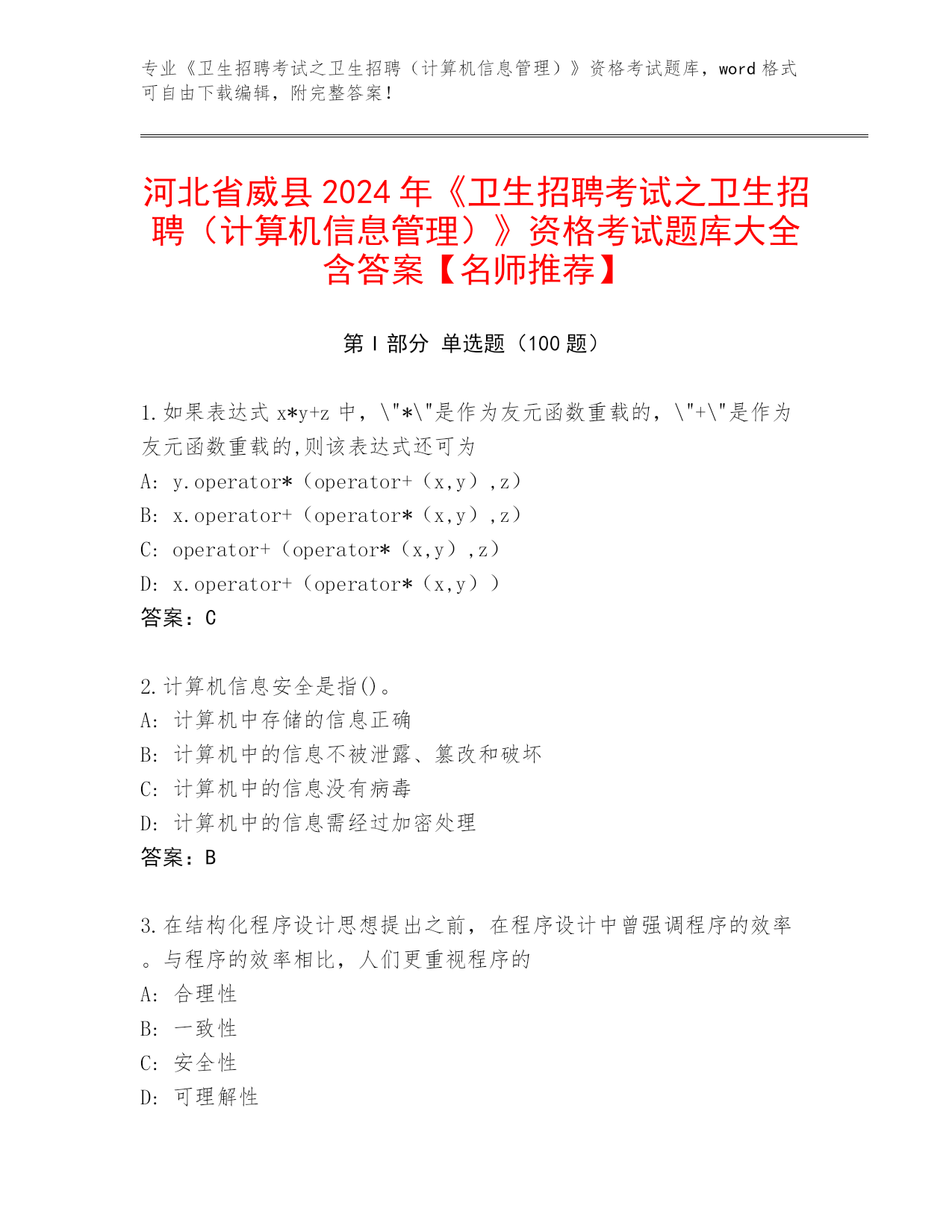 专业《卫生招聘考试之卫生招聘（计算机信息管理）》资格考试题库，word 格式可自由下载编辑，附完整答案！

河北省威县 2024 年《卫生招聘考试之卫生招聘（计算机信息管理）》资格考试题库大全含答案【名师推荐】

第 I 部分 单选题（100 题）

1.如果表达式 x*y+z 中，\"*\"是作为友元函数重载的，\"+\"是作为友元函数重载的,则该表达式还可为
A: y.operator*（operator+（x,y）,z）
B: x.operator+（operator*（x,y）,z）
C: operator+（operator*（x,y）,z）
D: x.operator+（operator*（x,y））
答案：C

2.计算机信息安全是指()。
A: 计算机中存储的信息正确
B: 计算机中的信息不被泄露、篡改和破坏
C: 计算机中的信息没有病毒
D: 计算机中的信息需经过加密处理
答案：B

3.在结构化程序设计思想提出之前，在程序设计中曾强调程序的效率。与程序的效率相比，人们更重视程序的
A: 合理性
B: 一致性
C: 安全性
D: 可理解性